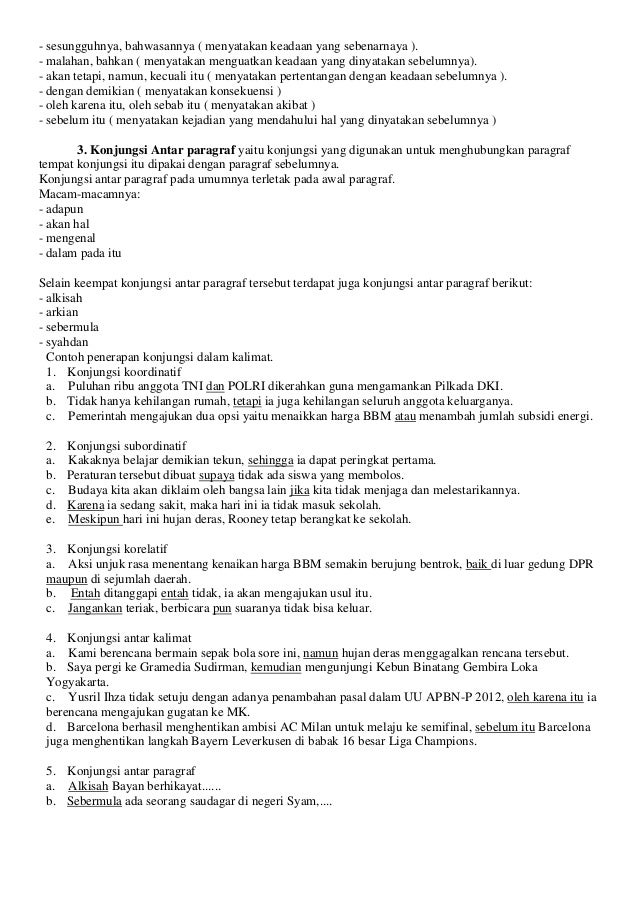 - sesungguhnya, bahwasannya ( menyatakan keadaan yang sebenarnaya ).
- malahan, bahkan ( menyatakan menguatkan keadaan yang dinyatakan sebelumnya).
- akan tetapi, namun, kecuali itu ( menyatakan pertentangan dengan keadaan sebelumnya ).
- dengan demikian ( menyatakan konsekuensi )
- oleh karena itu, oleh sebab itu ( menyatakan akibat )
- sebelum itu ( menyatakan kejadian yang mendahului hal yang dinyatakan sebelumnya )

3. Konjungsi Antar paragraf yaitu konjungsi yang digunakan untuk menghubungkan paragraf tempat konjungsi itu dipakai dengan paragraf sebelumnya.
Konjungsi antar paragraf pada umumnya terletak pada awal paragraf.
Macam-macamnya:
- adapun
- akan hal
- mengenal
- dalam pada itu

Selain keempat konjungsi antar paragraf tersebut terdapat juga konjungsi antar paragraf berikut:
- alkisah
- arkian
- sebermula
- syahdan
Contoh penerapan konjungsi dalam kalimat.
1. Konjungsi koordinatif
a. Puluhan ribu anggota TNI dan POLRI dikerahkan guna mengamankan Pilkada DKI.
b. Tidak hanya kehilangan rumah, tetapi ia juga kehilangan seluruh anggota keluarganya.
c. Pemerintah mengajukan dua opsi yaitu menaikkan harga BBM atau menambah jumlah subsidi energi.

2. Konjungsi subordinatif
a. Kakaknya belajar demikian tekun, sehingga ia dapat peringkat pertama.
b. Peraturan tersebut dibuat supaya tidak ada siswa yang membolos.
c. Budaya kita akan diklaim oleh bangsa lain jika kita tidak menjaga dan melestarikannya.
d. Karena ia sedang sakit, maka hari ini ia tidak masuk sekolah.
e. Meskipun hari ini hujan deras, Rooney tetap berangkat ke sekolah.

3. Konjungsi korelatif
a. Aksi unjuk rasa menentang kenaikan harga BBM semakin berujung bentrok, baik di luar gedung DPR maupun di sejumlah daerah.
b. Entah ditanggapi entah tidak, ia akan mengajukan usul itu.
c. Jangankan teriak, berbicara pun suaranya tidak bisa keluar.

4. Konjungsi antar kalimat
a. Kami berencana bermain sepak bola sore ini, namun hujan deras menggagalkan rencana tersebut.
b. Saya pergi ke Gramedia Sudirman, kemudian mengunjungi Kebun Binatang Gembira Loka Yogyakarta.
c. Yusril Ihza tidak setuju dengan adanya penambahan pasal dalam UU APBN-P 2012, oleh karena itu ia berencana mengajukan gugatan ke MK.
d. Barcelona berhasil menghentikan ambisi AC Milan untuk melaju ke semifinal, sebelum itu Barcelona juga menghentikan langkah Bayern Leverkusen di babak 16 besar Liga Champions.

5. Konjungsi antar paragraf
a. Alkisah Bayan berhikayat......
b. Sebermula ada seorang saudagar di negeri Syam,....